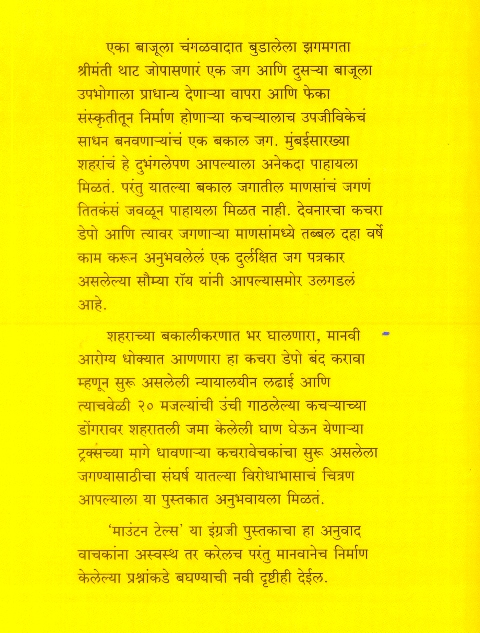 एका बाजूला चंगळवादात बुडालेला झगमगता श्रीमंती थाट जोपासणारं एक जग आणि दुसऱ्या बाजूला उपभोगाला प्राधान्य देणाऱ्या वापरा आणि फेका संस्कृतीतून निर्माण होणाऱ्या कचऱ्यालाच उपजीविकेचं साधन बनवणाऱ्यांचं एक बकाल जग. मुंबईसारख्या शहरांचं हे दुभंगलेपण आपल्याला अनेकदा पाहायला मिळतं. परंतु यातल्या बकाल जगातील माणसांचं जगणं तितकंसं जवळून पाहायला मिळत नाही. देवनारचा कचरा डेपो आणि त्यावर जगणाऱ्या माणसांमध्ये तब्बल दहा वर्षे काम करून अनुभवलेलं एक दुर्लक्षित जग पत्रकार असलेल्या सौम्या रॉय यांनी आपल्यासमोर उलगडलं आहे.

शहराच्या बकालीकरणात भर घालणारा, मानवी आरोग्य धोक्यात आणणारा हा कचरा डेपो बंद करावा म्हणून सुरू असलेली न्यायालयीन लढाई आणि त्याचवेळी २० मजल्यांची उंची गाठलेल्या कचऱ्याच्या डोंगरावर शहरातली जमा केलेली घाण घेऊन येणाऱ्या ट्रक्सच्या मागे धावणाऱ्या कचरावेचकांचा सुरू असलेला जगण्यासाठीचा संघर्ष यातल्या विरोधाभासाचं चित्रण आपल्याला या पुस्तकात अनुभवायला मिळतं.

'माउंटन टेल्स' या इंग्रजी पुस्तकाचा हा अनुवाद वाचकांना अस्वस्थ तर करेलच परंतु मानवानेच निर्माण केलेल्या प्रश्नांकडे बघण्याची नवी दृष्टीही देईल.